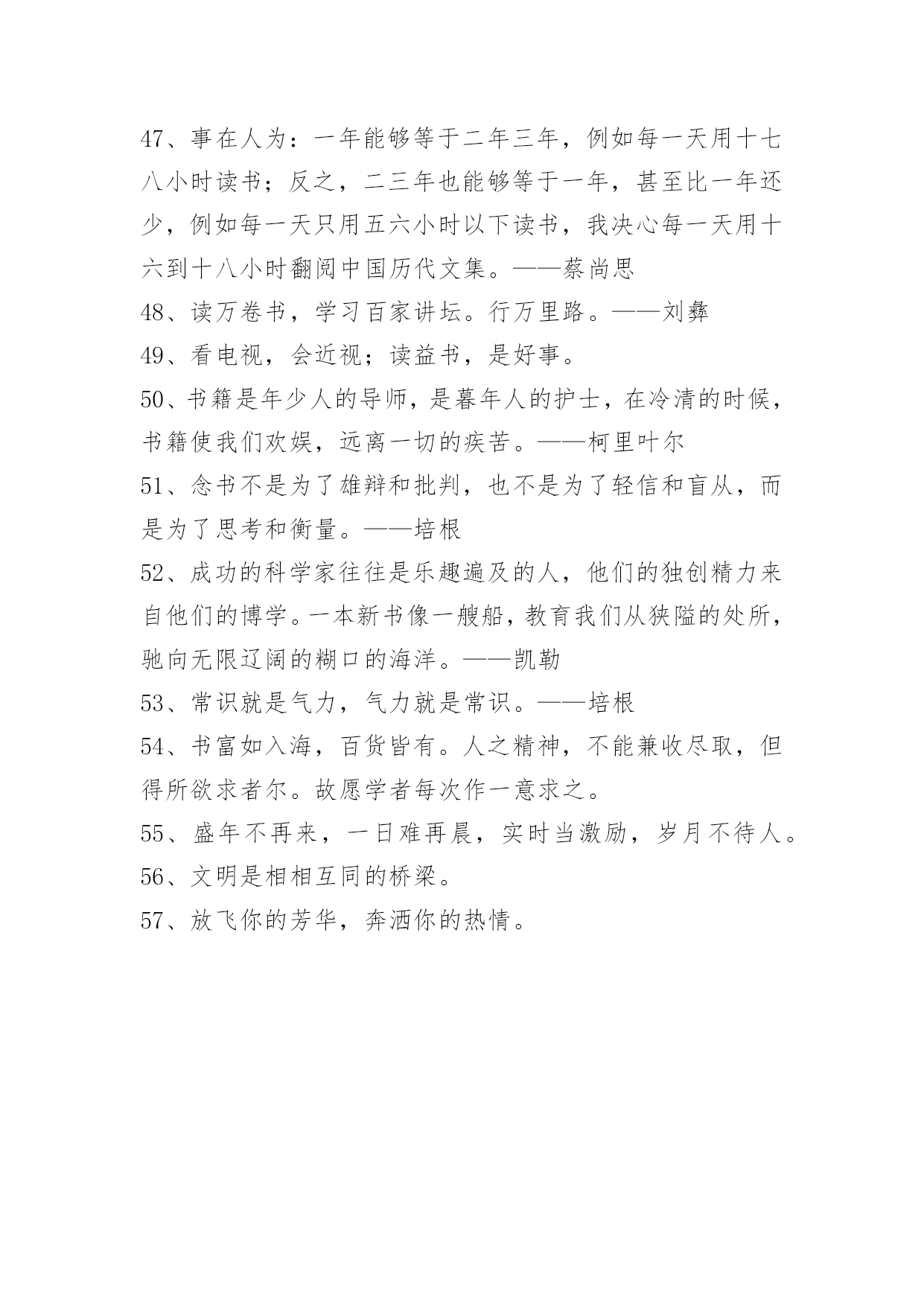 47、事在人为：一年能够等于二年三年，例如每一天用十七八小时读书；反之，二三年也能够等于一年，甚至比一年还少，例如每一天只用五六小时以下读书，我决心每一天用十六到十八小时翻阅中国历代文集。——蔡尚思

48、读万卷书，学习百家讲坛。行万里路。——刘彝

49、看电视，会近视；读益书，是好事。

50、书籍是年少人的导师，是暮年人的护士，在冷清的时候，书籍使我们欢娱，远离一切的疾苦。——柯里叶尔

51、念书不是为了雄辩和批判，也不是为了轻信和盲从，而是为了思考和衡量。——培根

52、成功的科学家往往是乐趣遍及的人，他们的独创精力来自他们的博学。一本新书像一艘船，教育我们从狭隘的处所，驰向无限辽阔的糊口的海洋。——凯勒

53、常识就是气力，气力就是常识。——培根

54、书富如入海，百货皆有。人之精神，不能兼收尽取，但得所欲求者尔。故愿学者每次作一意求之。

55、盛年不再来，一日难再晨，实时当激励，岁月不待人。

56、文明是相相互同的桥梁。

57、放飞你的芳华，奔洒你的热情。